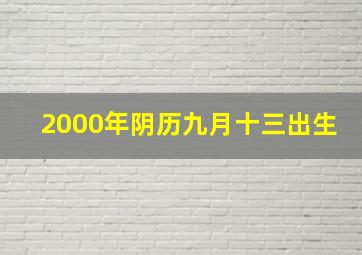 2000年阴历九月十三出生